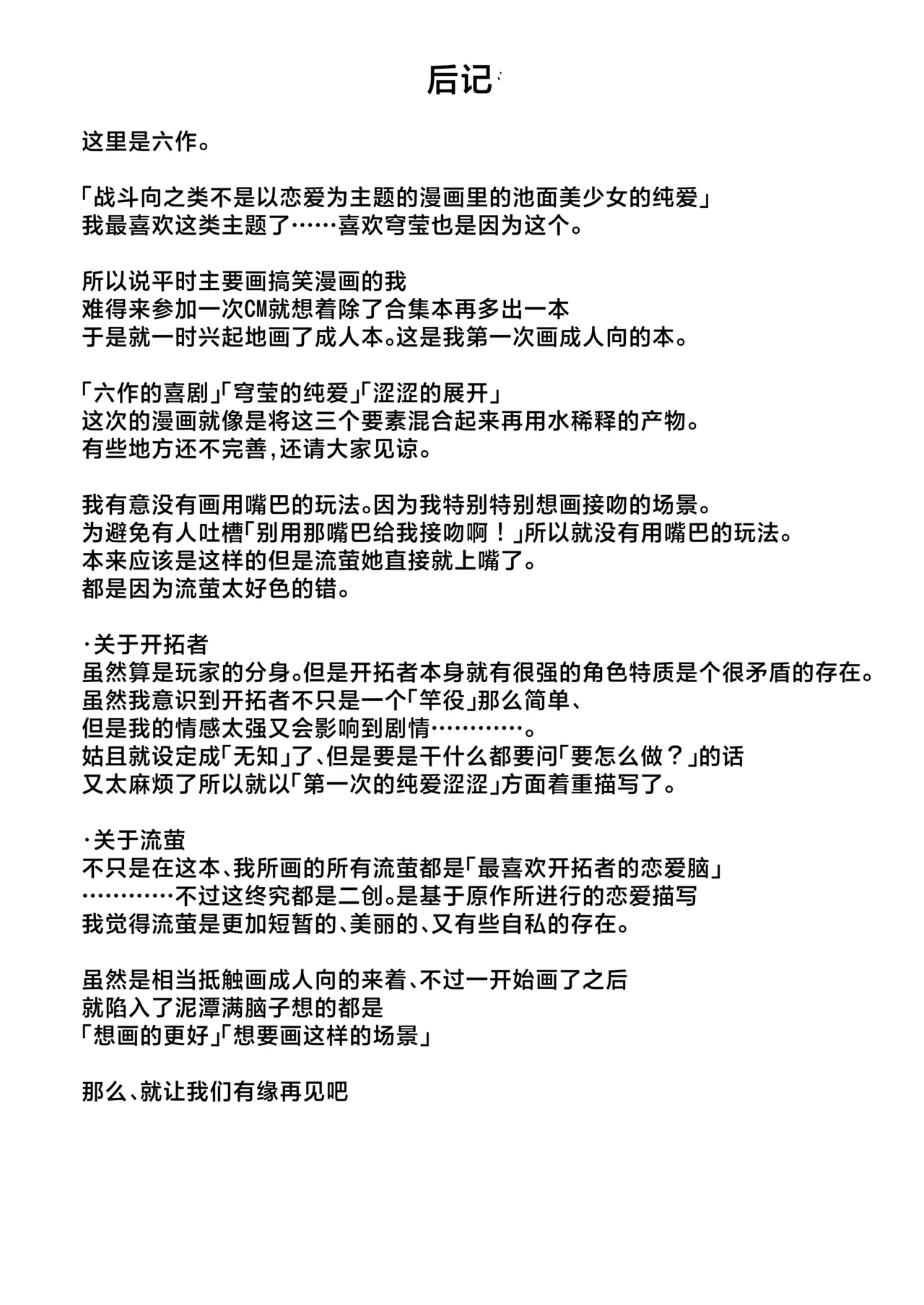 后记

这里是六作。

「战斗向之类不是以恋爱为主题的漫画里的池面美少女的纯爱」
我最喜欢这类主题了……喜欢穹莹也是因为这个。

所以说平时主要画搞笑漫画的我
难得来参加一次CM就想着除了合集本再多出一本
于是就一时兴起地画了成人本。这是我第一次画成人向的本。

「六作的喜剧」「穹莹的纯爱」「涩涩的展开」
这次的漫画就像是将这三个要素混合起来再用水稀释的产物。
有些地方还不完善,还请大家见谅。

我有意没有画用嘴巴的玩法。因为我特别特别想画接吻的场景。
为避免有人吐槽「别用那嘴巴给我接吻啊！」所以就没有用嘴巴的玩法。
本来应该是这样的但是流萤她直接就上嘴了。
都是因为流萤太好色的错。

·关于开拓者
虽然算是玩家的分身。但是开拓者本身就有很强的角色特质是个很矛盾的存在。
虽然我意识到开拓者不只是一个「竿役」那么简单、
但是我的情感太强又会影响到剧情…………。
姑且就设定成「无知」了、但是要是干什么都要问「要怎么做？」的话
又太麻烦了所以就以「第一次的纯爱涩涩」方面着重描写了。

·关于流萤
不只是在这本、我所画的所有流萤都是「最喜欢开拓者的恋爱脑」
…………不过这终究都是二创。是基于原作所进行的恋爱描写
我觉得流萤是更加短暂的、美丽的、又有些自私的存在。

虽然是相当抵触画成人向的来着、不过一开始画了之后
就陷入了泥潭满脑子想的都是
「想画的更好」「想要画这样的场景」

那么、就让我们有缘再见吧